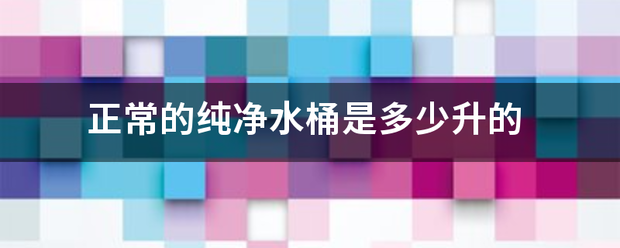 正常的纯净水桶是多少升的